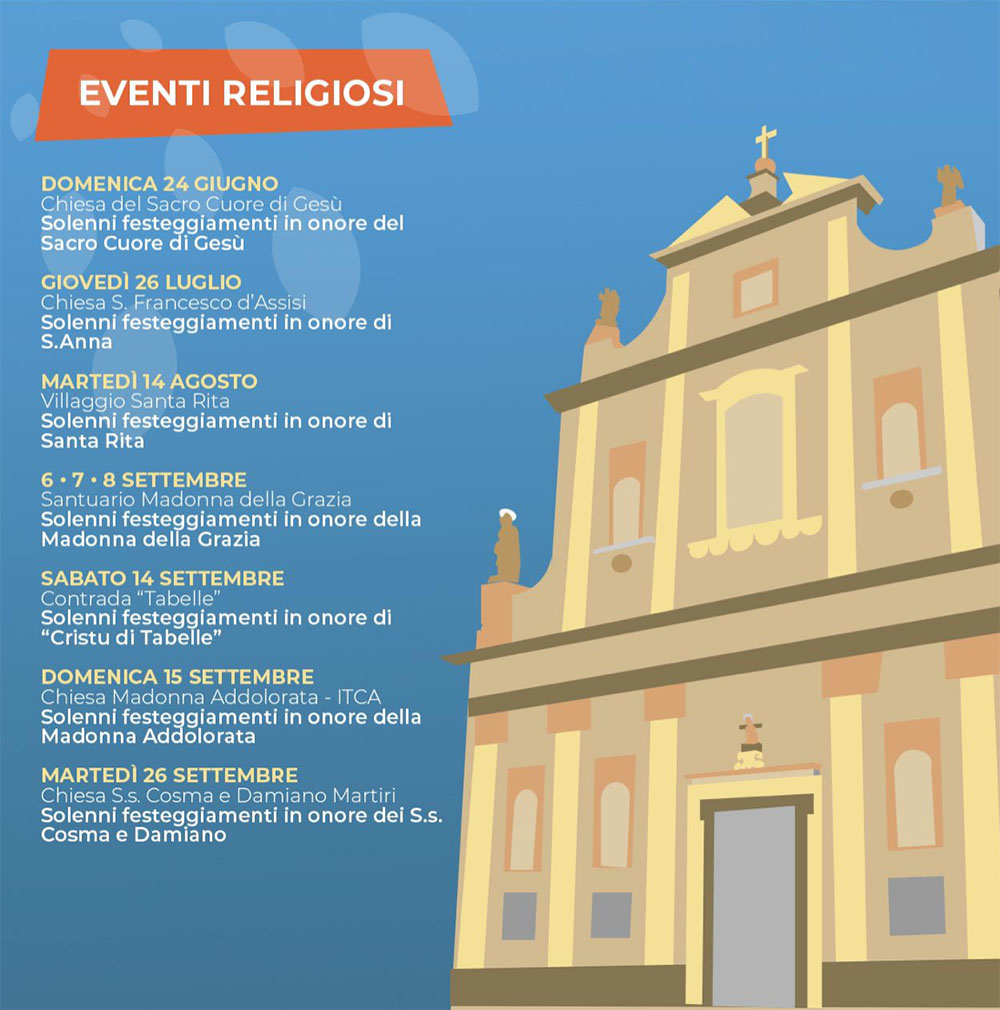 EVENTI RELIGIOSI

DOMENICA 24 GIUGNO
Chiesa del Sacro Cuore di Gesù
Solenni festeggiamenti in onore del Sacro Cuore di Gesù

GIOVEDÌ 26 LUGLIO
Chiesa S. Francesco d'Assisi
Solenni festeggiamenti in onore di S.Anna

MARTEDÌ 14 AGOSTO
Villaggio Santa Rita
Solenni festeggiamenti in onore di Santa Rita

6 • 7 • 8 SETTEMBRE
Santuario Madonna della Grazia
Solenni festeggiamenti in onore della Madonna della Grazia

SABATO 14 SETTEMBRE
Contrada "Tabelle"
Solenni festeggiamenti in onore di "Cristu di Tabelle"

DOMENICA 15 SETTEMBRE
Chiesa Madonna Addolorata - ITCA
Solenni festeggiamenti in onore della Madonna Addolorata

MARTEDÌ 26 SETTEMBRE
Chiesa S.s. Cosma e Damiano Martiri
Solenni festeggiamenti in onore dei S.s. Cosma e Damiano